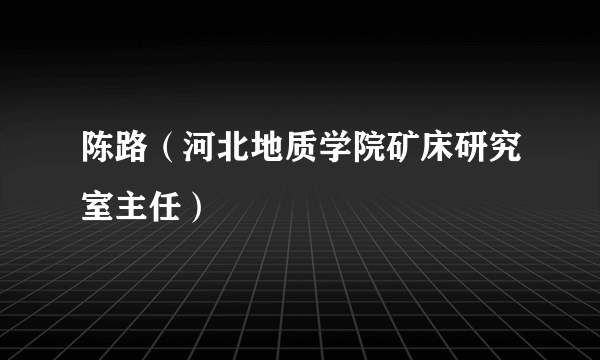 陈路（河北地质学院矿床研究室主任）